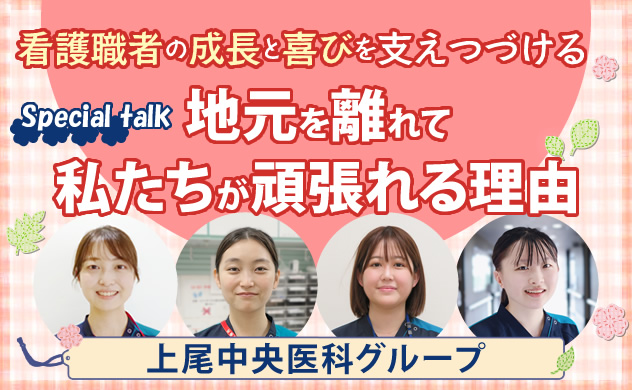 看護職者の成長と喜びを支えつづける

Special talk 地元を離れて

私たちが頑張れる理由

上尾中央医科グループ